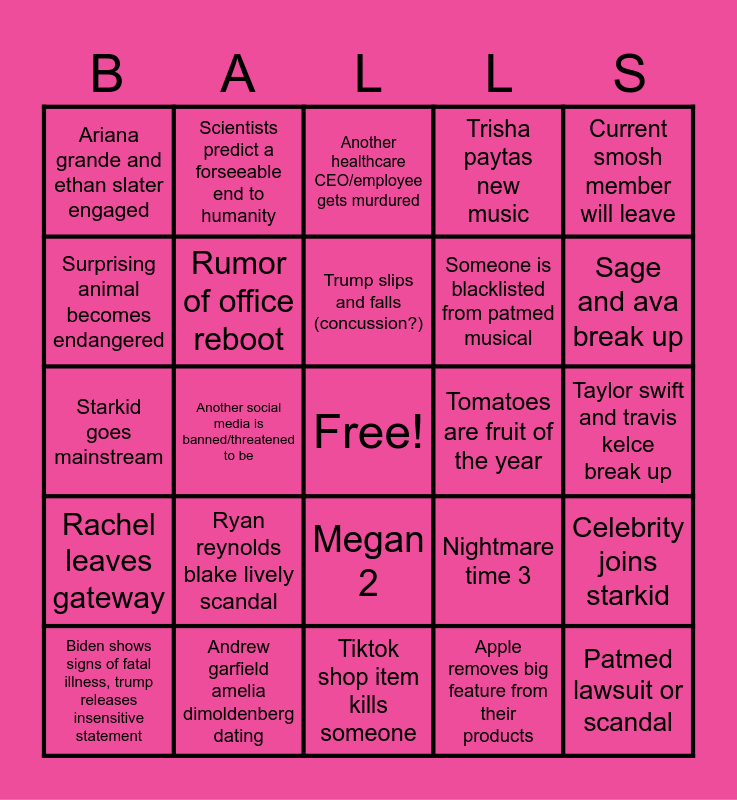 | B | A | L | L | S |
|---|---|---|---|---|
| Ariana grande and ethan slater engaged | Scientists predict a forseeable end to humanity | Another healthcare CEO/employee gets murdured | Trisha paytas new music | Current smosh member will leave |
| Surprising animal becomes endangered | Rumor of office reboot | Trump slips and falls (concussion?) | Someone is blacklisted from patmed musical | Sage and ava break up |
| Starkid goes mainstream | Another social media is banned/threatened to be | Free! | Tomatoes are fruit of the year | Taylor swift and travis kelce break up |
| Rachel leaves gateway | Ryan reynolds blake lively scandal | Megan 2 | Nightmare time 3 | Celebrity joins starkid |
| Biden shows signs of fatal illness, trump releases insensitive statement | Andrew garfield amelia dimoldenberg dating | Tiktok shop item kills someone | Apple removes big feature from their products | Patmed lawsuit or scandal |